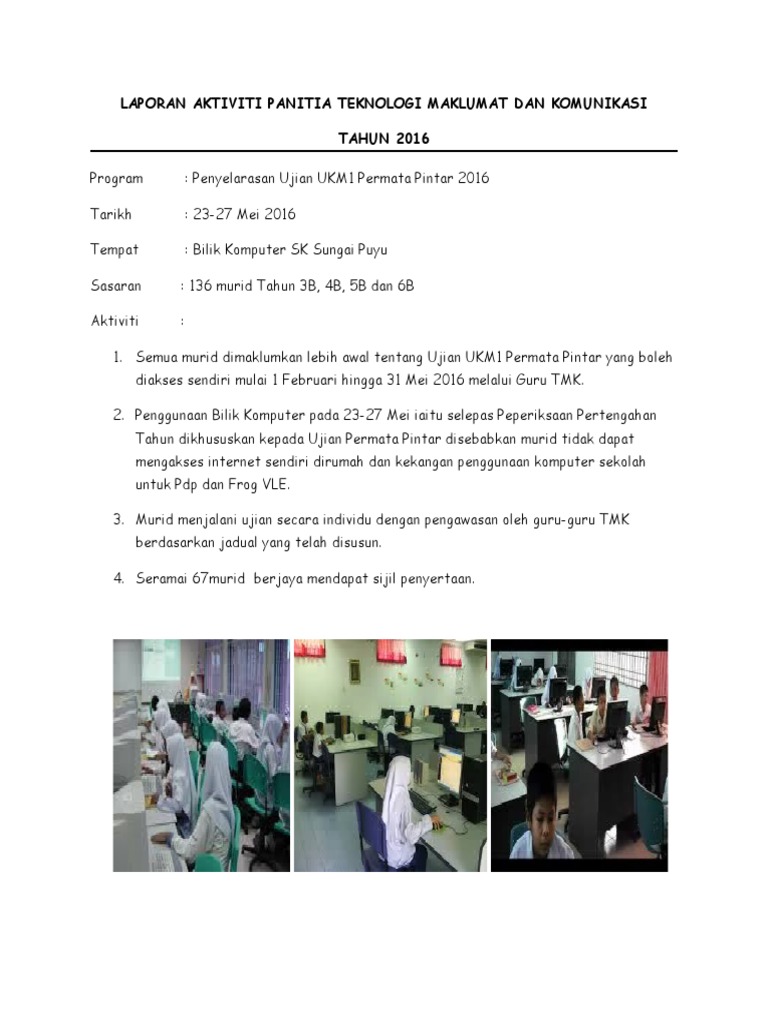 LAPORAN AKTIVITI PANITIA TEKNOLOGI MAKLUMAT DAN KOMUNIKASI

TAHUN 2016

Program : Penyelarasan Ujian UKM1 Permata Pintar 2016

Tarikh : 23-27 Mei 2016

Tempat : Bilik Komputer SK Sungai Puyu

Sasaran : 136 murid Tahun 3B, 4B, 5B dan 6B

Aktiviti :

1. Semua murid dimaklumkan lebih awal tentang Ujian UKM1 Permata Pintar yang boleh diakses sendiri mulai 1 Februari hingga 31 Mei 2016 melalui Guru TMK.

2. Penggunaan Bilik Komputer pada 23-27 Mei iaitu selepas Peperiksaan Pertengahan Tahun dikhususkan kepada Ujian Permata Pintar disebabkan murid tidak dapat mengakses internet sendiri dirumah dan kekangan penggunaan komputer sekolah untuk Pdp dan Frog VLE.

3. Murid menjalani ujian secara individu dengan pengawasan oleh guru-guru TMK berdasarkan jadual yang telah disusun.

4. Seramai 67murid berjaya mendapat sijil penyertaan.